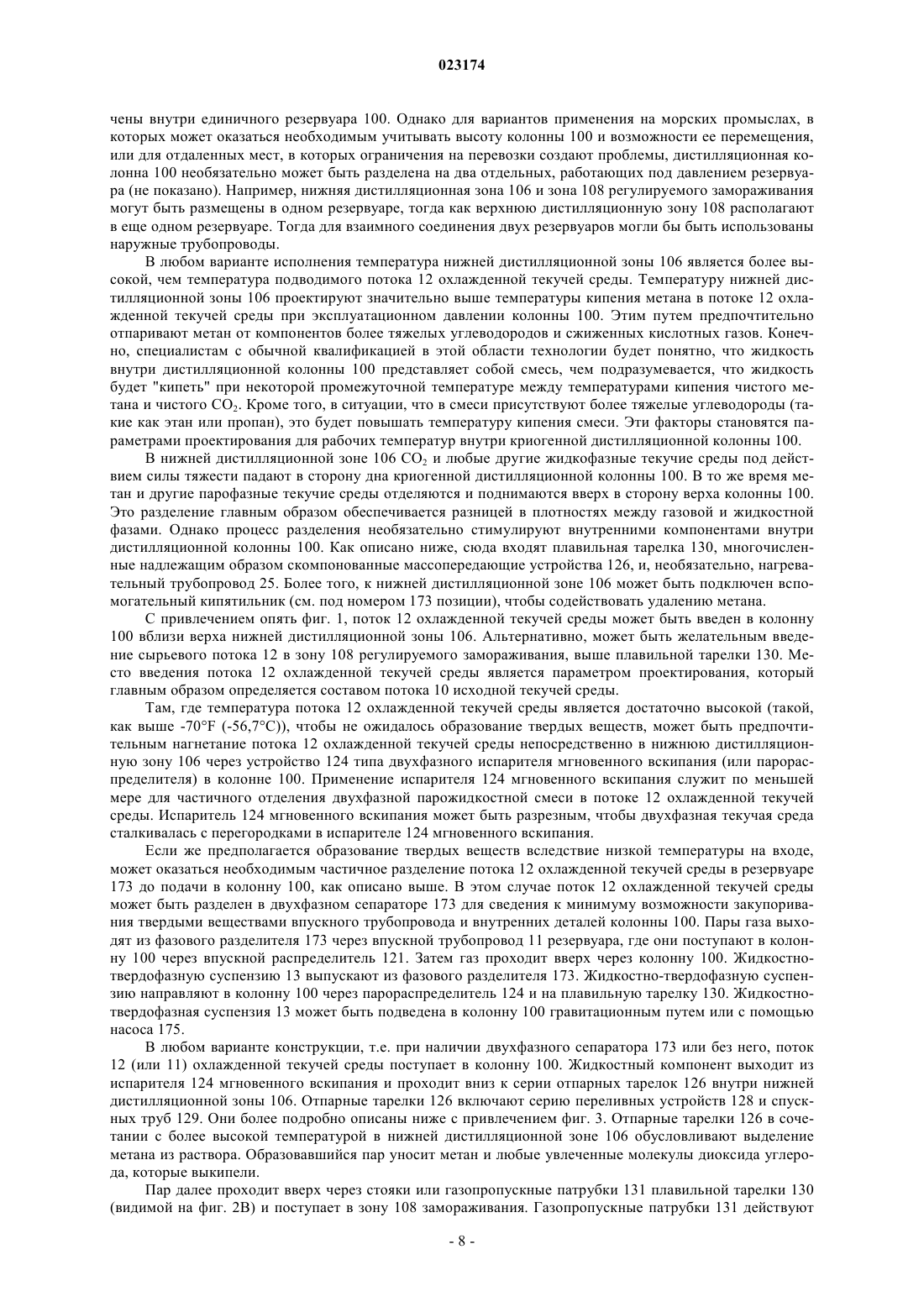 023174

чены внутри единичного резервуара 100. Однако для вариантов применения на морских промыслах, в которых может оказаться необходимым учитывать высоту колонны 100 и возможности ее перемещения, или для отдаленных мест, в которых ограничения на перевозки создают проблемы, дистилляционная колонна 100 необязательно может быть разделена на два отдельных, работающих под давлением резервуара (не показано). Например, нижняя дистилляционная зона 106 и зона 108 регулируемого замораживания могут быть размещены в одном резервуаре, тогда как верхнюю дистилляционную зону 108 располагают в еще одном резервуаре. Тогда для взаимного соединения двух резервуаров могли бы быть использованы наружные трубопроводы.

В любом варианте исполнения температура нижней дистилляционной зоны 106 является более высокой, чем температура подводимого потока 12 охлажденной текучей среды. Температуру нижней дистилляционной зоны 106 проектируют значительно выше температуры кипения метана в потоке 12 охлажденной текучей среды при эксплуатационном давлении колонны 100. Этим путем предпочтительно отпаривают метан от компонентов более тяжелых углеводородов и сжиженных кислотных газов. Конечно, специалистам с обычной квалификацией в этой области технологии будет понятно, что жидкость внутри дистилляционной колонны 100 представляет собой смесь, чем подразумевается, что жидкость будет "кипеть" при некоторой промежуточной температуре между температурами кипения чистого метана и чистого $CO_2$. Кроме того, в ситуации, что в смеси присутствуют более тяжелые углеводороды (такие как этан или пропан), это будет повышать температуру кипения смеси. Эти факторы становятся параметрами проектирования для рабочих температур внутри криогенной дистилляционной колонны 100.

В нижней дистилляционной зоне 106 $CO_2$ и любые другие жидкофазные текучие среды под действием силы тяжести падают в сторону дна криогенной дистилляционной колонны 100. В то же время метан и другие парофазные текучие среды отделяются и поднимаются вверх в сторону верха колонны 100. Это разделение главным образом обеспечивается разницей в плотностях между газовой и жидкостной фазами. Однако процесс разделения необязательно стимулируют внутренними компонентами внутри дистилляционной колонны 100. Как описано ниже, сюда входят плавильная тарелка 130, многочисленные надлежащим образом скомпонованные массопередающие устройства 126, и, необязательно, нагревательный трубопровод 25. Более того, к нижней дистилляционной зоне 106 может быть подключен вспомогательный кипятильник (см. под номером 173 позиции), чтобы содействовать удалению метана.

С привлечением опять фиг. 1, поток 12 охлажденной текучей среды может быть введен в колонну 100 вблизи верха нижней дистилляционной зоны 106. Альтернативно, может быть желательным введение сырьевого потока 12 в зону 108 регулируемого замораживания, выше плавильной тарелки 130. Место введения потока 12 охлажденной текучей среды является параметром проектирования, который главным образом определяется составом потока 10 исходной текучей среды.

Там, где температура потока 12 охлажденной текучей среды является достаточно высокой (такой, как выше -70°F (-56,7°C)), чтобы не ожидалось образование твердых веществ, может быть предпочтительным нагнетание потока 12 охлажденной текучей среды непосредственно в нижнюю дистилляционную зону 106 через устройство 124 типа двухфазного испарителя мгновенного вскипания (или парораспределителя) в колонне 100. Применение испарителя 124 мгновенного вскипания служит по меньшей мере для частичного отделения двухфазной парожидкостной смеси в потоке 12 охлажденной текучей среды. Испаритель 124 мгновенного вскипания может быть разрезным, чтобы двухфазная текучая среда сталкивалась с перегородками в испарителе 124 мгновенного вскипания.

Если же предполагается образование твердых веществ вследствие низкой температуры на входе, может оказаться необходимым частичное разделение потока 12 охлажденной текучей среды в резервуаре 173 до подачи в колонну 100, как описано выше. В этом случае поток 12 охлажденной текучей среды может быть разделен в двухфазном сепараторе 173 для сведения к минимуму возможности закупоривания твердыми веществами впускного трубопровода и внутренних деталей колонны 100. Пары газа выходят из фазового разделителя 173 через впускной трубопровод 11 резервуара, где они поступают в колонну 100 через впускной распределитель 121. Затем газ проходит вверх через колонну 100. Жидкостно-твердофазную суспензию 13 выпускают из фазового разделителя 173. Жидкостно-твердофазную суспензию направляют в колонну 100 через парораспределитель 124 и на плавильную тарелку 130. Жидкостно-твердофазная суспензия 13 может быть подведена в колонну 100 гравитационным путем или с помощью насоса 175.

В любом варианте конструкции, т.е. при наличии двухфазного сепаратора 173 или без него, поток 12 (или 11) охлажденной текучей среды поступает в колонну 100. Жидкостный компонент выходит из испарителя 124 мгновенного вскипания и проходит вниз к серии отпарных тарелок 126 внутри нижней дистилляционной зоны 106. Отпарные тарелки 126 включают серию переливных устройств 128 и спускных труб 129. Они более подробно описаны ниже с привлечением фиг. 3. Отпарные тарелки 126 в сочетании с более высокой температурой в нижней дистилляционной зоне 106 обусловливают выделение метана из раствора. Образовавшийся пар уносит метан и любые увлеченные молекулы диоксида углерода, которые выкипели.

Пар далее проходит вверх через стояки или газопропускные патрубки 131 плавильной тарелки 130 (видимой на фиг. 2В) и поступает в зону 108 замораживания. Газопропускные патрубки 131 действуют

- 8 -